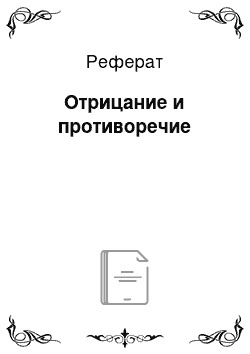 Реферат

Отрицание и противоречие